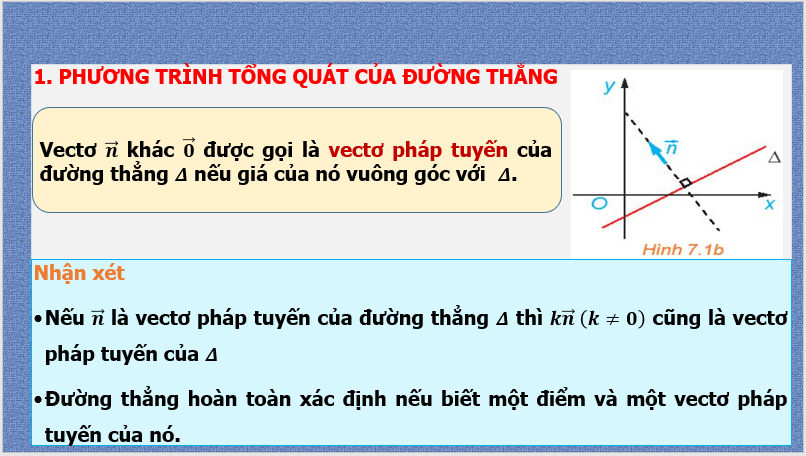 1. PHƯƠNG TRÌNH TỔNG QUÁT CỦA ĐƯỜNG THẲNG

Vectơ $\vec{n}$ khác $\vec{0}$ được gọi là vectơ pháp tuyến của đường thẳng $\Delta$ nếu giá của nó vuông góc với $\Delta$.

$y$

$\vec{n}$

$\Delta$

$O$

$x$

Hình 7.1b

Nhận xét

• Nếu $\vec{n}$ là vectơ pháp tuyến của đường thẳng $\Delta$ thì $k\vec{n}$ $(k \neq 0)$ cũng là vectơ pháp tuyến của $\Delta$

• Đường thẳng hoàn toàn xác định nếu biết một điểm và một vectơ pháp tuyến của nó.